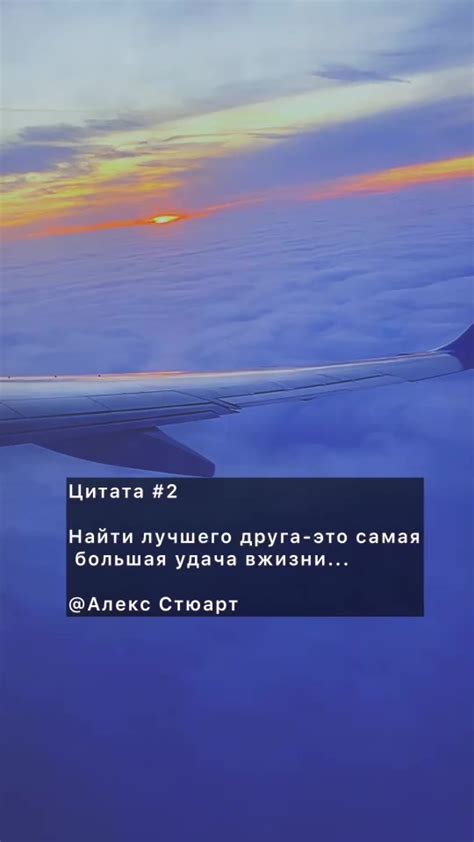 Цитата #2

Найти лучшего друга-это самая большая удача вжизни...

@Алекс Стюарт